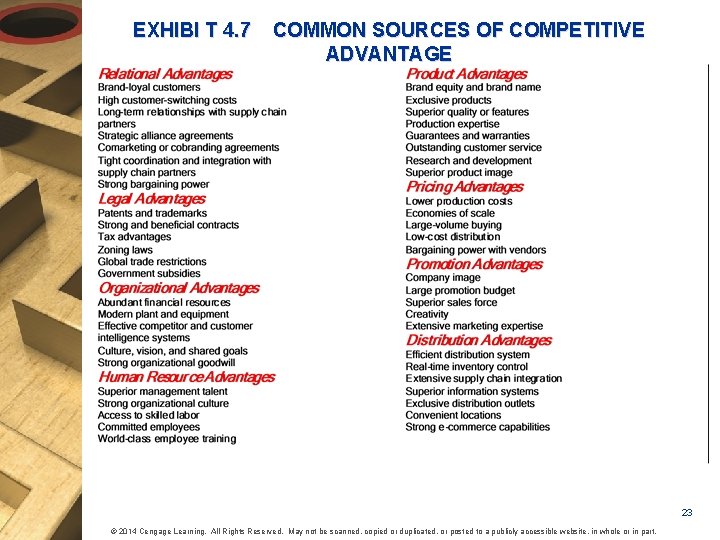 EXHIBI T 4.7 COMMON SOURCES OF COMPETITIVE ADVANTAGE

Relational Advantages
Brand-loyal customers
High customer-switching costs
Long-term relationships with supply chain partners
Strategic alliance agreements
Comarketing or cobranding agreements
Tight coordination and integration with supply chain partners
Strong bargaining power

Legal Advantages
Patents and trademarks
Strong and beneficial contracts
Tax advantages
Zoning laws
Global trade restrictions
Government subsidies

Organizational Advantages
Abundant financial resources
Modern plant and equipment
Effective competitor and customer intelligence systems
Culture, vision, and shared goals
Strong organizational goodwill

Human Resource Advantages
Superior management talent
Strong organizational culture
Access to skilled labor
Committed employees
World-class employee training

Product Advantages
Brand equity and brand name
Exclusive products
Superior quality or features
Production expertise
Guarantees and warranties
Outstanding customer service
Research and development
Superior product image

Pricing Advantages
Lower production costs
Economies of scale
Large-volume buying
Low-cost distribution
Bargaining power with vendors

Promotion Advantages
Company image
Large promotion budget
Superior sales force
Creativity
Extensive marketing expertise

Distribution Advantages
Efficient distribution system
Real-time inventory control
Extensive supply chain integration
Superior information systems
Exclusive distribution outlets
Convenient locations
Strong e-commerce capabilities

23

© 2014 Cengage Learning. All Rights Reserved. May not be scanned, copied or duplicated, or posted to a publicly accessible website, in whole or in part.